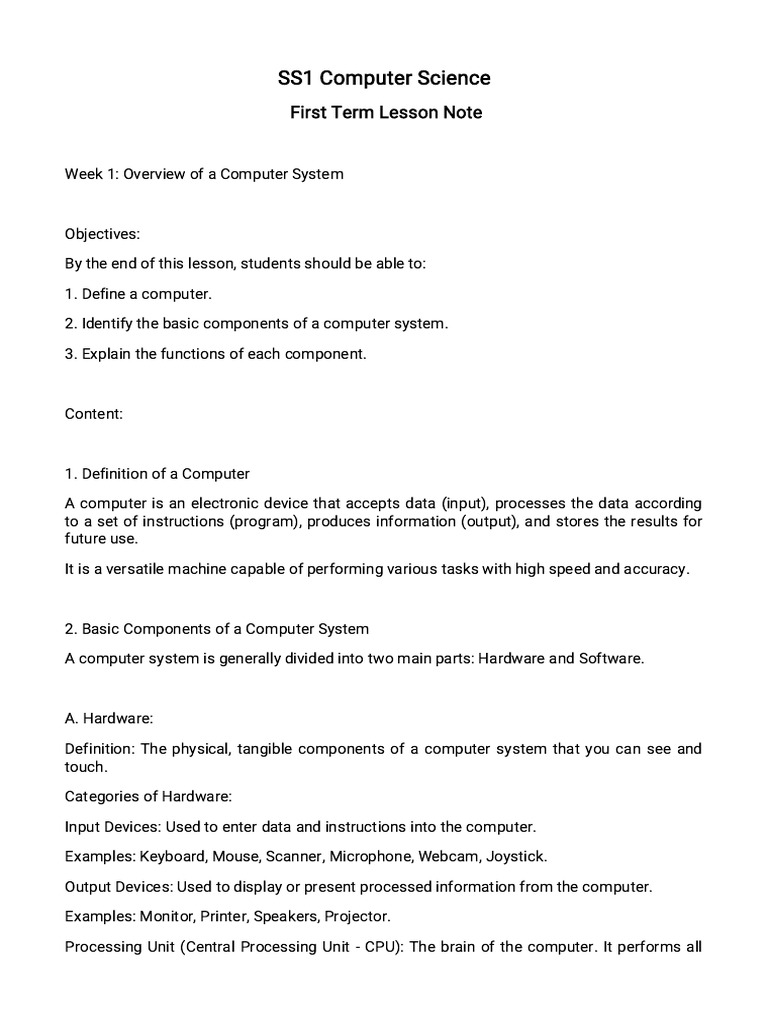 SS1 Computer Science

First Term Lesson Note

Week 1: Overview of a Computer System

Objectives:

By the end of this lesson, students should be able to:

1. Define a computer.

2. Identify the basic components of a computer system.

3. Explain the functions of each component.

Content:

1. Definition of a Computer

A computer is an electronic device that accepts data (input), processes the data according to a set of instructions (program), produces information (output), and stores the results for future use.

It is a versatile machine capable of performing various tasks with high speed and accuracy.

2. Basic Components of a Computer System

A computer system is generally divided into two main parts: Hardware and Software.

A. Hardware:

Definition: The physical, tangible components of a computer system that you can see and touch.

Categories of Hardware:

Input Devices: Used to enter data and instructions into the computer.

Examples: Keyboard, Mouse, Scanner, Microphone, Webcam, Joystick.

Output Devices: Used to display or present processed information from the computer.

Examples: Monitor, Printer, Speakers, Projector.

Processing Unit (Central Processing Unit - CPU): The brain of the computer. It performs all